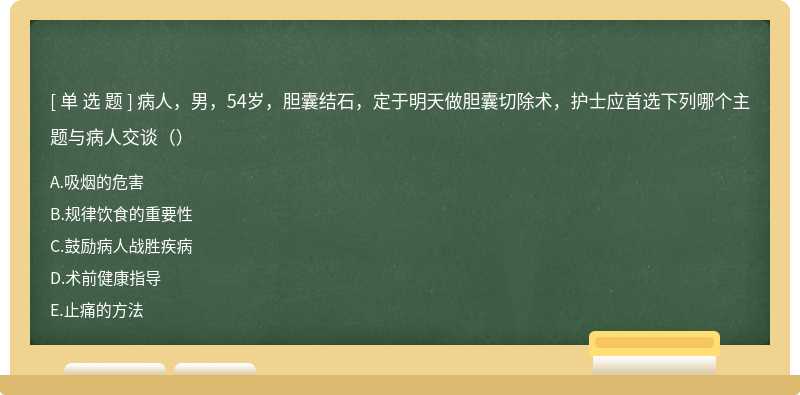 [ 单 选 题 ] 病人，男，54岁，胆囊结石，定于明天做胆囊切除术，护士应首选下列哪个主题与病人交谈（）

A.吸烟的危害
B.规律饮食的重要性
C.鼓励病人战胜疾病
D.术前健康指导
E.止痛的方法